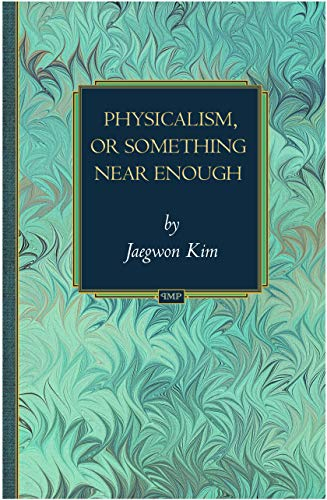 PHYSICALISM, OR SOMETHING NEAR ENOUGH

by
Jaegwon Kim

PMP